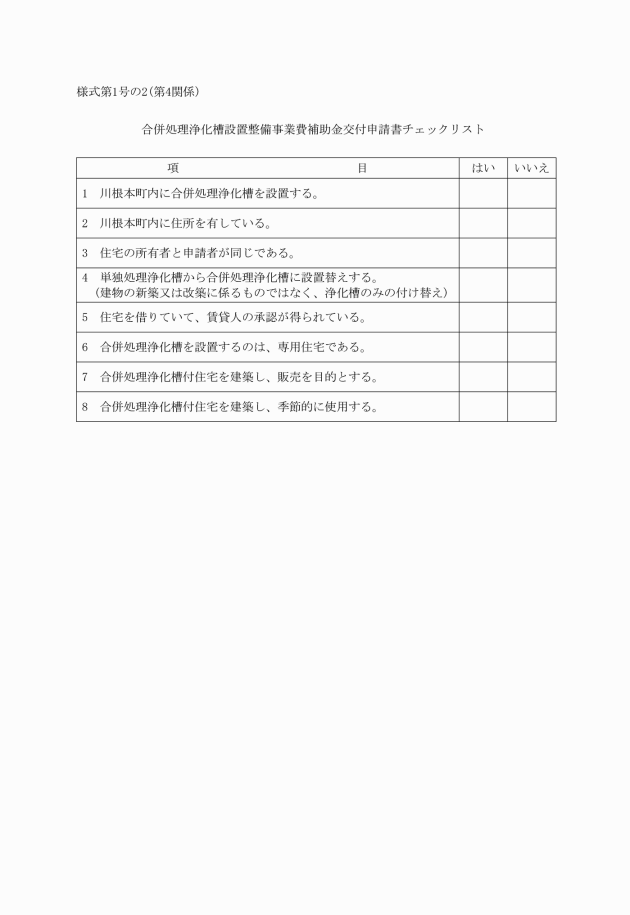 様式第1号の2(第4関係)

合併処理浄化槽設置整備事業費補助金交付申請書チェックリスト

| 項　　　　　　　　　　目 | はい | いいえ |
|---|---|---|
| 1　川根本町内に合併処理浄化槽を設置する。 | | |
| 2　川根本町内に住所を有している。 | | |
| 3　住宅の所有者と申請者が同じである。 | | |
| 4　単独処理浄化槽から合併処理浄化槽に設置替えする。（建物の新築又は改築に係るものではなく、浄化槽のみの付け替え） | | |
| 5　住宅を借りていて、賃貸人の承認が得られている。 | | |
| 6　合併処理浄化槽を設置するのは、専用住宅である。 | | |
| 7　合併処理浄化槽付住宅を建築し、販売を目的とする。 | | |
| 8　合併処理浄化槽付住宅を建築し、季節的に使用する。 | | |